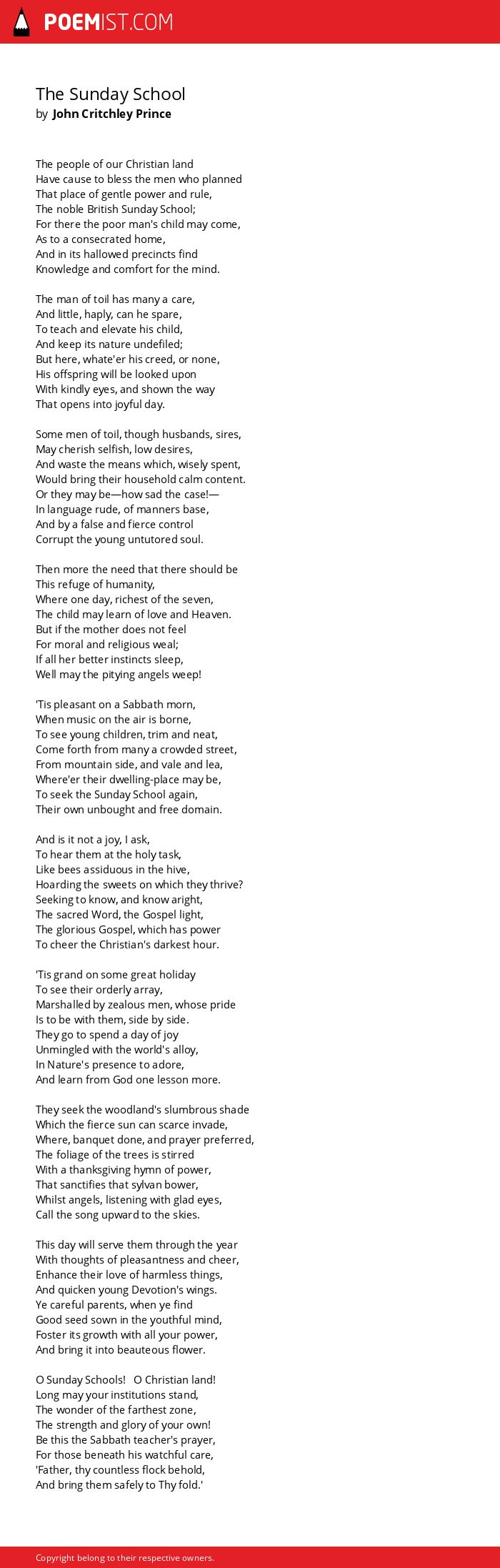 POEMIST.COM

The Sunday School
by John Critchley Prince

The people of our Christian land
Have cause to bless the men who planned
That place of gentle power and rule,
The noble British Sunday School;
For there the poor man's child may come,
As to a consecrated home,
And in its hallowed precincts find
Knowledge and comfort for the mind.

The man of toil has many a care,
And little, haply, can he spare,
To teach and elevate his child,
And keep its nature undefiled;
But here, whate'er his creed, or none,
His offspring will be looked upon
With kindly eyes, and shown the way
That opens into joyful day.

Some men of toil, though husbands, sires,
May cherish selfish, low desires,
And waste the means which, wisely spent,
Would bring their household calm content.
Or they may be—how sad the case!—
In language rude, of manners base,
And by a false and fierce control
Corrupt the young untutored soul.

Then more the need that there should be
This refuge of humanity,
Where one day, richest of the seven,
The child may learn of love and Heaven.
But if the mother does not feel
For moral and religious weal;
If all her better instincts sleep,
Well may the pitying angels weep!

'Tis pleasant on a Sabbath morn,
When music on the air is borne,
To see young children, trim and neat,
Come forth from many a crowded street,
From mountain side, and vale and lea,
Where'er their dwelling-place may be,
To seek the Sunday School again,
Their own unbought and free domain.

And is it not a joy, I ask,
To hear them at the holy task,
Like bees assiduous in the hive,
Hoarding the sweets on which they thrive?
Seeking to know, and know aright,
The sacred Word, the Gospel light,
The glorious Gospel, which has power
To cheer the Christian's darkest hour.

'Tis grand on some great holiday
To see their orderly array,
Marshalled by zealous men, whose pride
Is to be with them, side by side.
They go to spend a day of joy
Unmingled with the world's alloy,
In Nature's presence to adore,
And learn from God one lesson more.

They seek the woodland's slumbrous shade
Which the fierce sun can scarce invade,
Where, banquet done, and prayer preferred,
The foliage of the trees is stirred
With a thanksgiving hymn of power,
That sanctifies that sylvan bower,
Whilst angels, listening with glad eyes,
Call the song upward to the skies.

This day will serve them through the year
With thoughts of pleasantness and cheer,
Enhance their love of harmless things,
And quicken young Devotion's wings.
Ye careful parents, when ye find
Good seed sown in the youthful mind,
Foster its growth with all your power,
And bring it into beauteous flower.

O Sunday Schools! O Christian land!
Long may your institutions stand,
The wonder of the farthest zone,
The strength and glory of your own!
Be this the Sabbath teacher's prayer,
For those beneath his watchful care,
'Father, thy countless flock behold,
And bring them safely to Thy fold.'

Copyright belong to their respective owners.